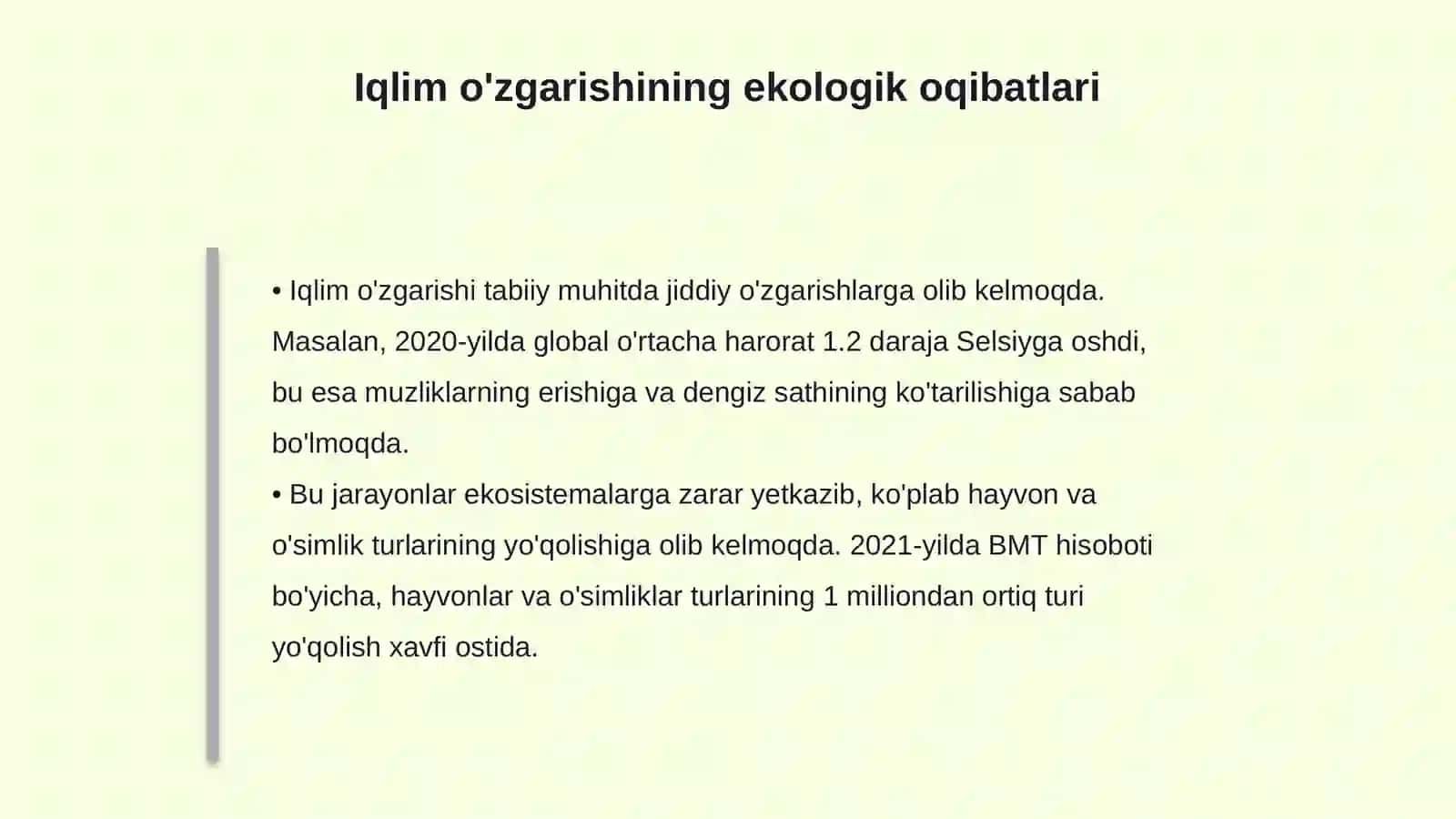 Iqlim o'zgarishining ekologik oqibatlari

• Iqlim o'zgarishi tabiiy muhitda jiddiy o'zgarishlarga olib kelmoqda. Masalan, 2020-yilda global o'rtacha harorat 1.2 daraja Selsiyga oshdi, bu esa muzliklarning erishiga va dengiz sathining ko'tarilishiga sabab bo'lmoqda.
• Bu jarayonlar ekosistemalarga zarar yetkazib, ko'plab hayvon va o'simlik turlarining yo'qolishiga olib kelmoqda. 2021-yilda BMT hisoboti bo'yicha, hayvonlar va o'simliklar turlarining 1 milliondan ortiq turi yo'qolish xavfi ostida.